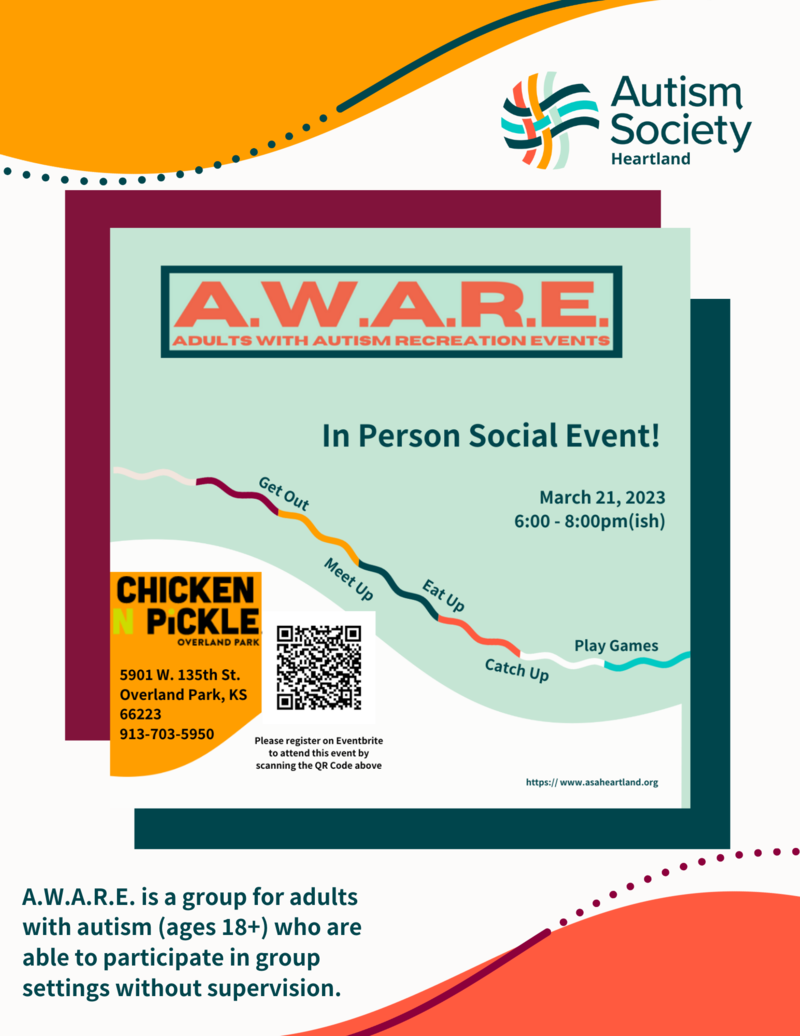 Autism Society
Heartland

A.W.A.R.E.
ADULTS WITH AUTISM RECREATION EVENTS

In Person Social Event!

March 21, 2023
6:00 - 8:00pm(ish)

Get Out
Meet Up
Eat Up
Catch Up
Play Games

CHICKEN N PiCKLE
OVERLAND PARK

5901 W. 135th St.
Overland Park, KS
66223
913-703-5950

Please register on Eventbrite to attend this event by scanning the QR Code above

https:// www.asaheartland.org

A.W.A.R.E. is a group for adults with autism (ages 18+) who are able to participate in group settings without supervision.